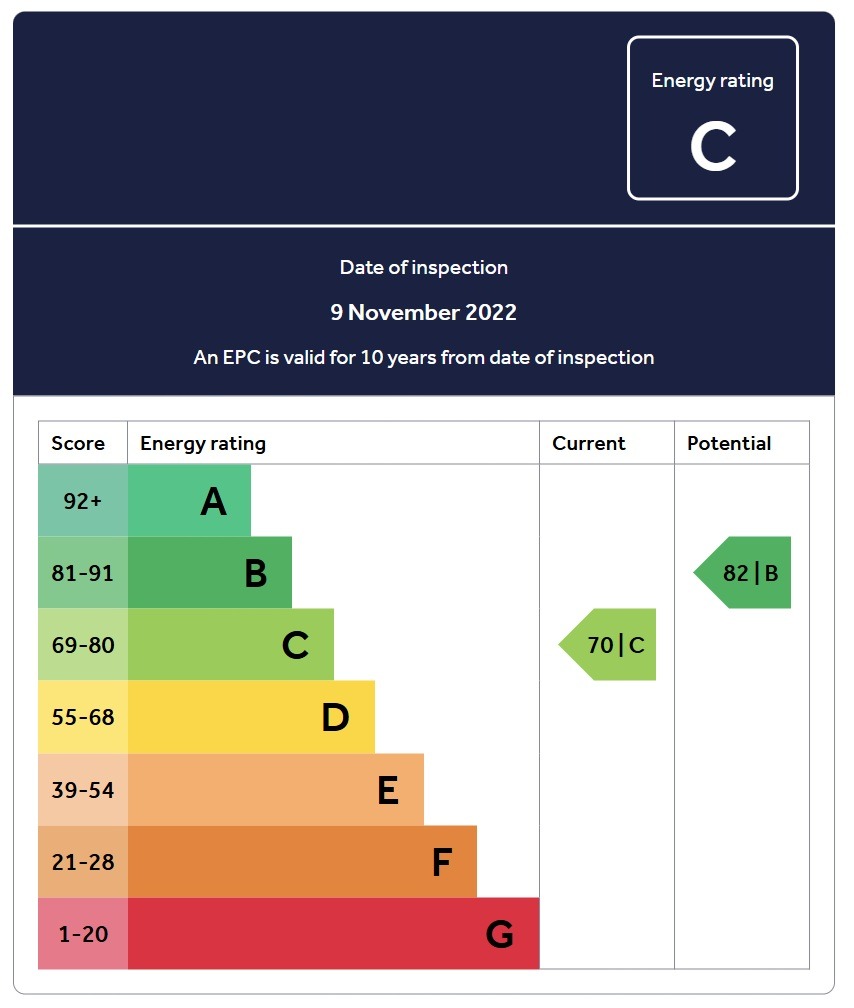 Energy rating
C

Date of inspection
9 November 2022
An EPC is valid for 10 years from date of inspection

| Score | Energy rating | Current | Potential |
|---|---|---|---|
| 92+ | A | | |
| 81-91 | B | | 82 \| B |
| 69-80 | C | 70 \| C | |
| 55-68 | D | | |
| 39-54 | E | | |
| 21-28 | F | | |
| 1-20 | G | | |